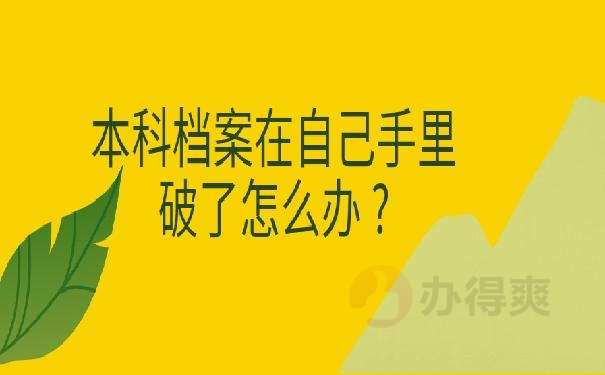 本科档案在自己手里
破了怎么办？

办得爽